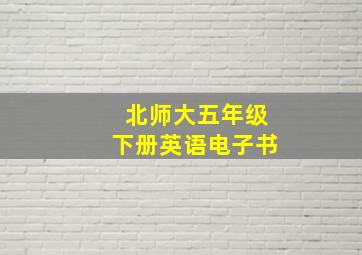 北师大五年级
下册英语电子书